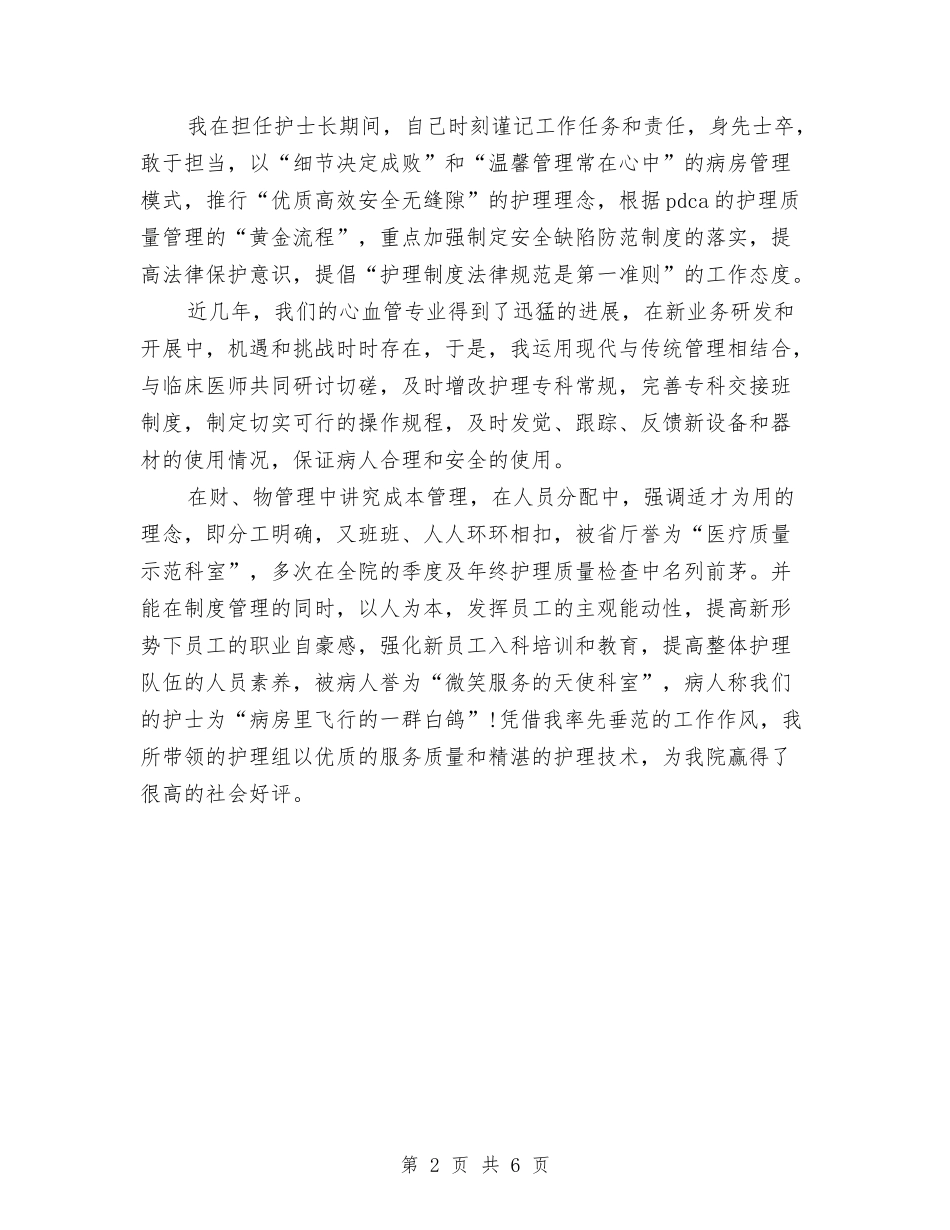 我在担任护士长期间，自己时刻谨记工作任务和责任，身先士卒，敢于担当，以“细节决定成败”和“温馨管理常在心中”的病房管理模式，推行“优质高效安全无缝隙”的护理理念，根据pdca的护理质量管理的“黄金流程”，重点加强制定安全缺陷防范制度的落实，提高法律保护意识，提倡“护理制度法律规范是第一准则”的工作态度。

近几年，我们的心血管专业得到了迅猛的进展，在新业务研发和开展中，机遇和挑战时时存在，于是，我运用现代与传统管理相结合，与临床医师共同研讨切磋，及时增改护理专科常规，完善专科交接班制度，制定切实可行的操作规程，及时发觉、跟踪、反馈新设备和器材的使用情况，保证病人合理和安全的使用。

在财、物管理中讲究成本管理，在人员分配中，强调适才为用的理念，即分工明确，又班班、人人环环相扣，被省厅誉为“医疗质量示范科室”，多次在全院的季度及年终护理质量检查中名列前茅。并能在制度管理的同时，以人为本，发挥员工的主观能动性，提高新形势下员工的职业自豪感，强化新员工入科培训和教育，提高整体护理队伍的人员素养，被病人誉为“微笑服务的天使科室”，病人称我们的护士为“病房里飞行的一群白鸽”!凭借我率先垂范的工作作风，我所带领的护理组以优质的服务质量和精湛的护理技术，为我院赢得了很高的社会好评。

第 2 页 共 6 页